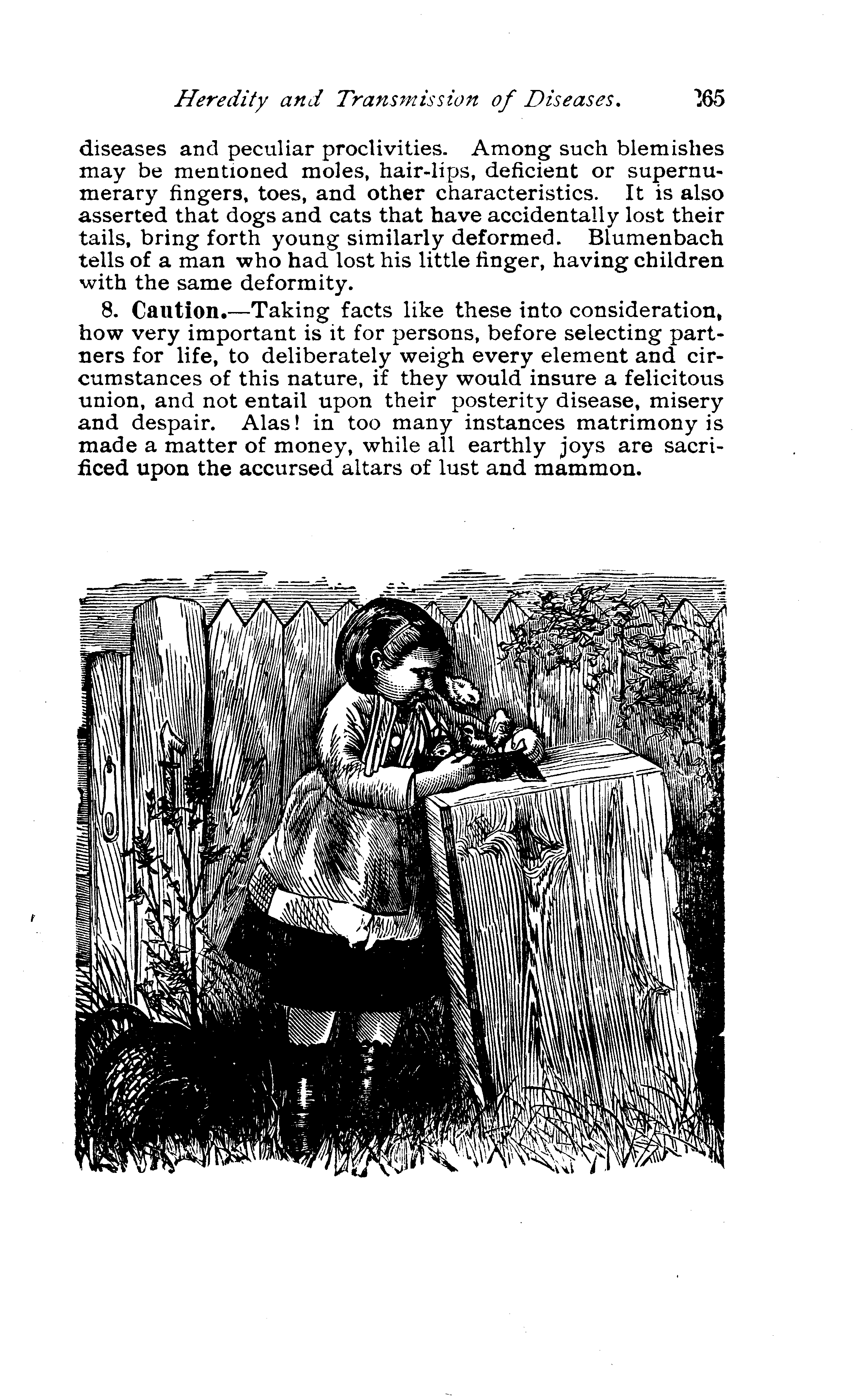 Heredity and Transmission of Diseases. 265

diseases and peculiar proclivities. Among such blemishes may be mentioned moles, hair-lips, deficient or supernumerary fingers, toes, and other characteristics. It is also asserted that dogs and cats that have accidentally lost their tails, bring forth young similarly deformed. Blumenbach tells of a man who had lost his little finger, having children with the same deformity.

8. Caution.—Taking facts like these into consideration, how very important is it for persons, before selecting partners for life, to deliberately weigh every element and circumstances of this nature, if they would insure a felicitous union, and not entail upon their posterity disease, misery and despair. Alas! in too many instances matrimony is made a matter of money, while all earthly joys are sacrificed upon the accursed altars of lust and mammon.